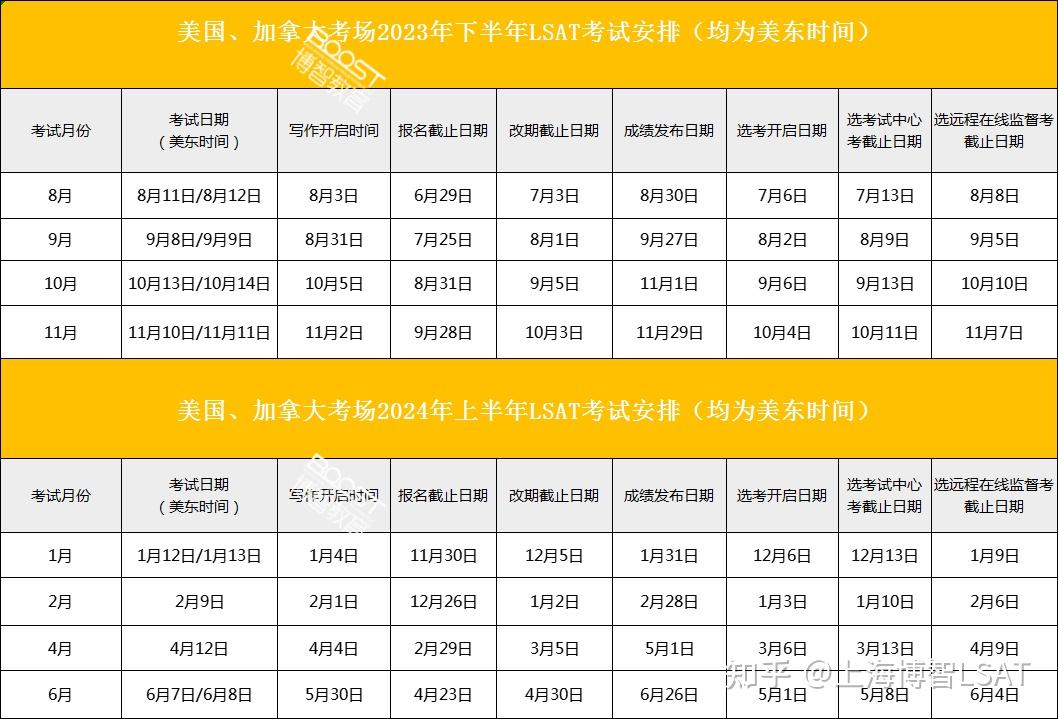 美国、加拿大考场2023年下半年LSAT考试安排（均为美东时间）

BOOST 博智教育

| 考试月份 | 考试日期（美东时间） | 写作开启时间 | 报名截止日期 | 改期截止日期 | 成绩发布日期 | 选考开启日期 | 选考试中心考截止日期 | 选远程在线监督考截止日期 |
|---|---|---|---|---|---|---|---|---|
| 8月 | 8月11日/8月12日 | 8月3日 | 6月29日 | 7月3日 | 8月30日 | 7月6日 | 7月13日 | 8月8日 |
| 9月 | 9月8日/9月9日 | 8月31日 | 7月25日 | 8月1日 | 9月27日 | 8月2日 | 8月9日 | 9月5日 |
| 10月 | 10月13日/10月14日 | 10月5日 | 8月31日 | 9月5日 | 11月1日 | 9月6日 | 9月13日 | 10月10日 |
| 11月 | 11月10日/11月11日 | 11月2日 | 9月28日 | 10月3日 | 11月29日 | 10月4日 | 10月11日 | 11月7日 |

美国、加拿大考场2024年上半年LSAT考试安排（均为美东时间）

BOOST 博智教育

| 考试月份 | 考试日期（美东时间） | 写作开启时间 | 报名截止日期 | 改期截止日期 | 成绩发布日期 | 选考开启日期 | 选考试中心考截止日期 | 选远程在线监督考截止日期 |
|---|---|---|---|---|---|---|---|---|
| 1月 | 1月12日/1月13日 | 1月4日 | 11月30日 | 12月5日 | 1月31日 | 12月6日 | 12月13日 | 1月9日 |
| 2月 | 2月9日 | 2月1日 | 12月26日 | 1月2日 | 2月28日 | 1月3日 | 1月10日 | 2月6日 |
| 4月 | 4月12日 | 4月4日 | 2月29日 | 3月5日 | 5月1日 | 3月6日 | 3月13日 | 4月9日 |
| 6月 | 6月7日/6月8日 | 5月30日 | 4月23日 | 4月30日 | 6月26日 | 5月1日 | 5月8日 | 6月4日 |

知乎 @上海博智LSAT